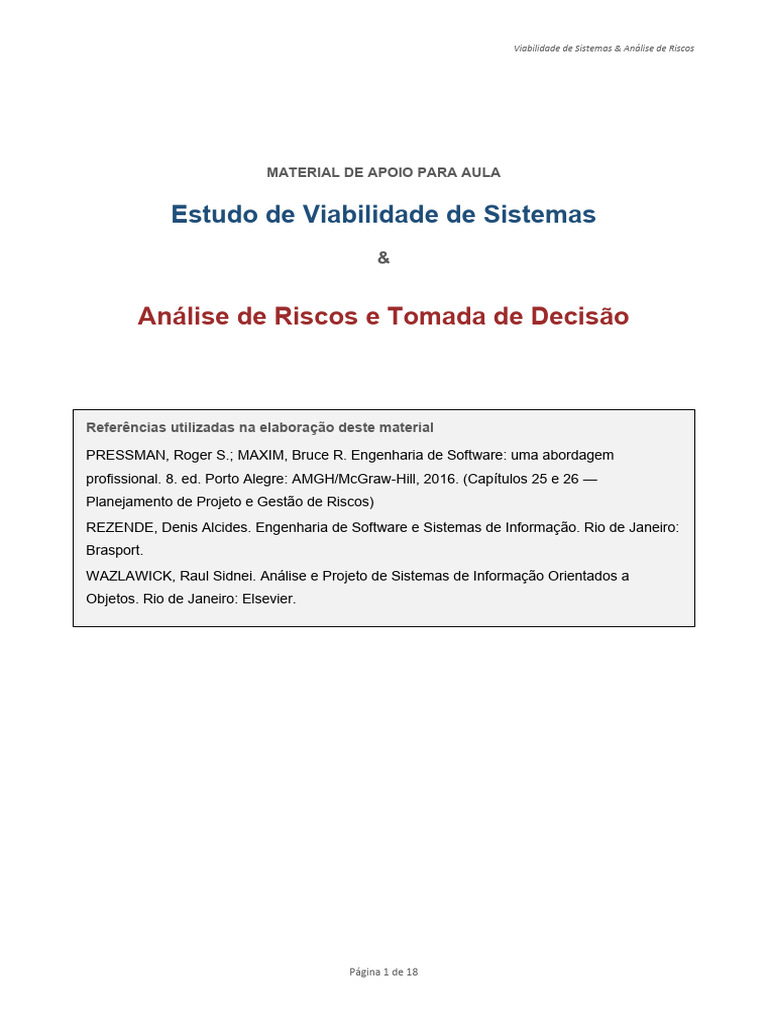 Viabilidade de Sistemas & Análise de Riscos

MATERIAL DE APOIO PARA AULA

Estudo de Viabilidade de Sistemas

&

Análise de Riscos e Tomada de Decisão

Referências utilizadas na elaboração deste material

PRESSMAN, Roger S.; MAXIM, Bruce R. Engenharia de Software: uma abordagem profissional. 8. ed. Porto Alegre: AMGH/McGraw-Hill, 2016. (Capítulos 25 e 26 — Planejamento de Projeto e Gestão de Riscos)

REZENDE, Denis Alcides. Engenharia de Software e Sistemas de Informação. Rio de Janeiro: Brasport.

WAZLAWICK, Raul Sidnei. Análise e Projeto de Sistemas de Informação Orientados a Objetos. Rio de Janeiro: Elsevier.

Página 1 de 18